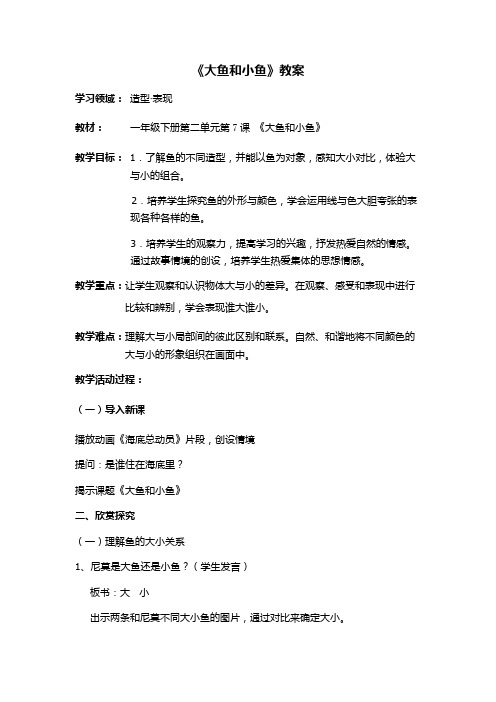 《大鱼和小鱼》教案

学习领域： 造型·表现

教材： 一年级下册第二单元第7课 《大鱼和小鱼》

教学目标： 1．了解鱼的不同造型，并能以鱼为对象，感知大小对比，体验大与小的组合。

2．培养学生探究鱼的外形与颜色，学会运用线与色大胆夸张的表现各种各样的鱼。

3．培养学生的观察力，提高学习的兴趣，抒发热爱自然的情感。通过故事情境的创设，培养学生热爱集体的思想情感。

教学重点：让学生观察和认识物体大与小的差异。在观察、感受和表现中进行比较和辨别，学会表现谁大谁小。

教学难点：理解大与小局部间的彼此区别和联系。自然、和谐地将不同颜色的大与小的形象组织在画面中。

教学活动过程：

（一）导入新课

播放动画《海底总动员》片段，创设情境

提问：是谁住在海底里？

揭示课题《大鱼和小鱼》

二、欣赏探究

（一）理解鱼的大小关系

1、尼莫是大鱼还是小鱼？（学生发言）

板书：大 小

出示两条和尼莫不同大小鱼的图片，通过对比来确定大小。